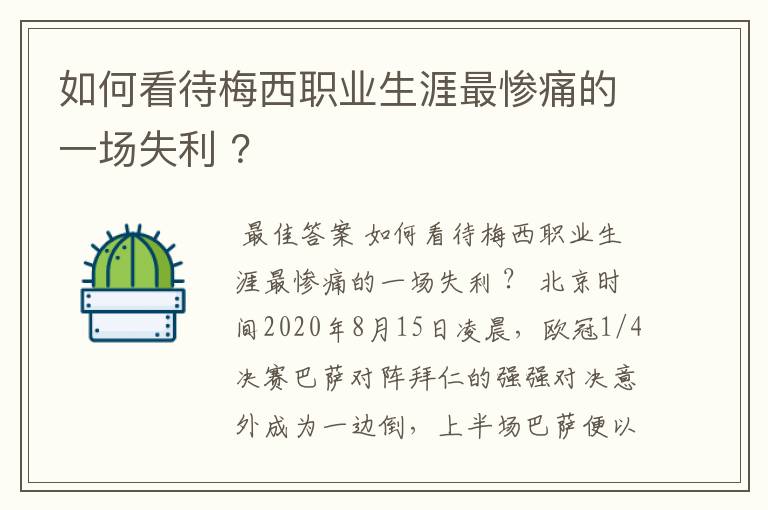 如何看待梅西职业生涯最惨痛的一场失利？

最佳答案 如何看待梅西职业生涯最惨痛的一场失利？ 北京时间2020年8月15日凌晨，欧冠1/4决赛巴萨对阵拜仁的强强对决意外成为一边倒，上半场巴萨便以